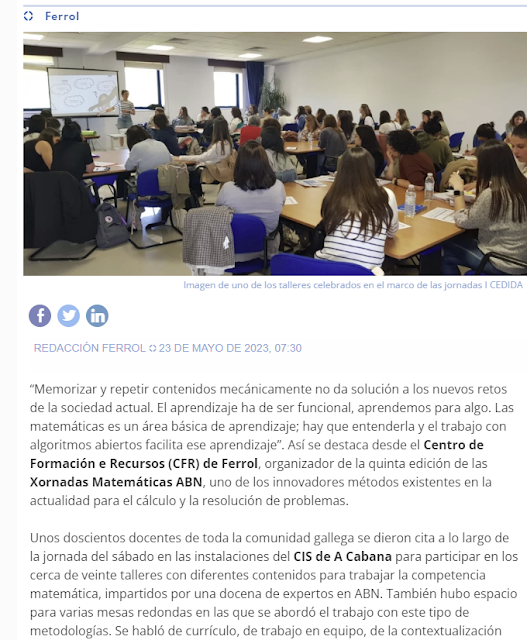 Ferrol

Imagen de uno de los talleres celebrados en el marco de las jornadas I CEDIDA

REDACCIÓN FERROL 23 DE MAYO DE 2023, 07:30

“Memorizar y repetir contenidos mecánicamente no da solución a los nuevos retos de la sociedad actual. El aprendizaje ha de ser funcional, aprendemos para algo. Las matemáticas es un área básica de aprendizaje; hay que entenderla y el trabajo con algoritmos abiertos facilita ese aprendizaje”. Así se destaca desde el Centro de Formación e Recursos (CFR) de Ferrol, organizador de la quinta edición de las Xornadas Matemáticas ABN, uno de los innovadores métodos existentes en la actualidad para el cálculo y la resolución de problemas.

Unos doscientos docentes de toda la comunidad gallega se dieron cita a lo largo de la jornada del sábado en las instalaciones del CIS de A Cabana para participar en los cerca de veinte talleres con diferentes contenidos para trabajar la competencia matemática, impartidos por una docena de expertos en ABN. También hubo espacio para varias mesas redondas en las que se abordó el trabajo con este tipo de metodologías. Se habló de currículo, de trabajo en equipo, de la contextualización